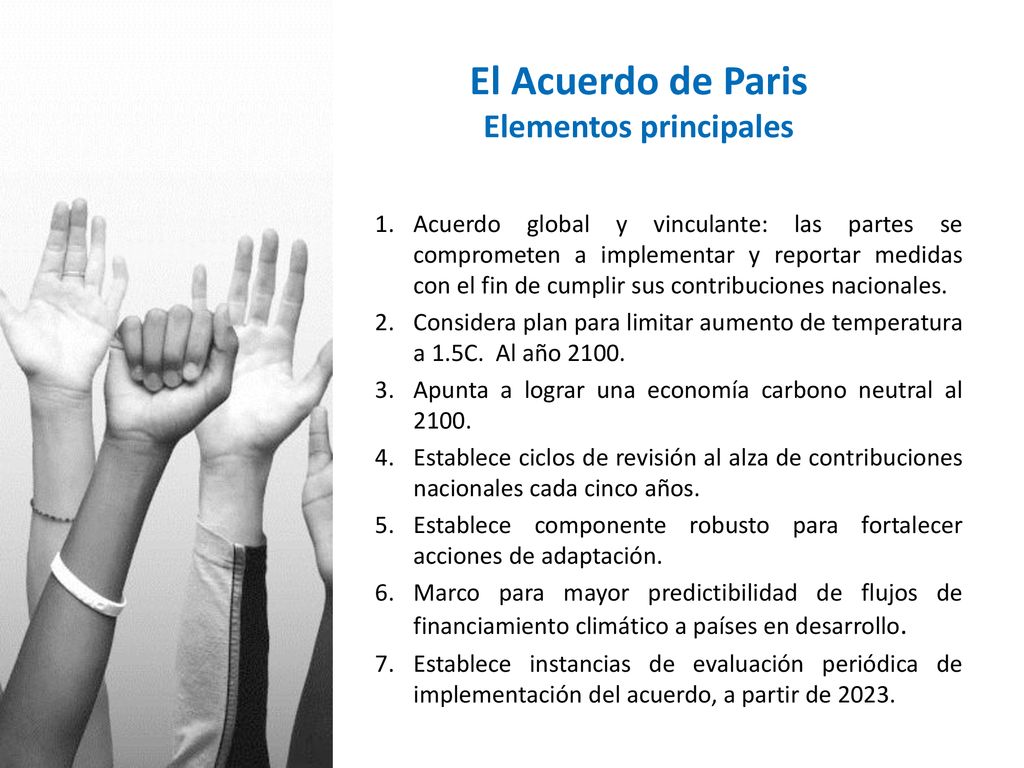 El Acuerdo de Paris
Elementos principales

1. Acuerdo global y vinculante: las partes se comprometen a implementar y reportar medidas con el fin de cumplir sus contribuciones nacionales.
2. Considera plan para limitar aumento de temperatura a 1.5C. Al año 2100.
3. Apunta a lograr una economía carbono neutral al 2100.
4. Establece ciclos de revisión al alza de contribuciones nacionales cada cinco años.
5. Establece componente robusto para fortalecer acciones de adaptación.
6. Marco para mayor predictibilidad de flujos de financiamiento climático a países en desarrollo.
7. Establece instancias de evaluación periódica de implementación del acuerdo, a partir de 2023.